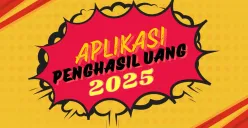 APLIKASI
PENGHASIL UANG
2025